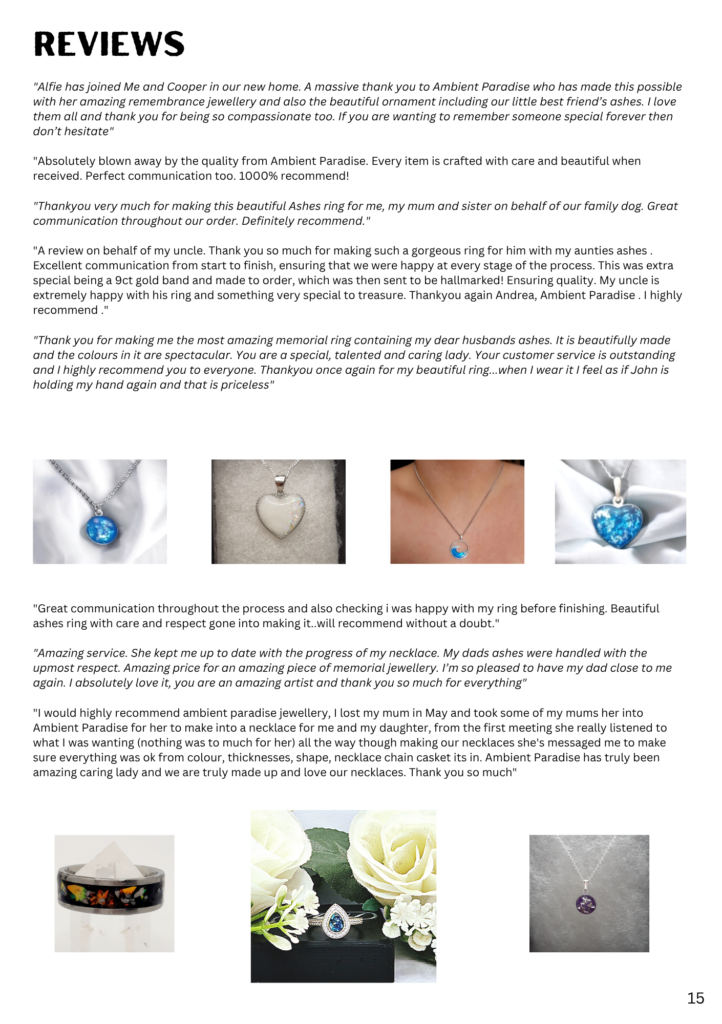 REVIEWS

"Alfie has joined Me and Cooper in our new home. A massive thank you to Ambient Paradise who has made this possible with her amazing remembrance jewellery and also the beautiful ornament including our little best friend's ashes. I love them all and thank you for being so compassionate too. If you are wanting to remember someone special forever then don't hesitate"

"Absolutely blown away by the quality from Ambient Paradise. Every item is crafted with care and beautiful when received. Perfect communication too. 1000% recommend!

"Thankyou very much for making this beautiful Ashes ring for me, my mum and sister on behalf of our family dog. Great communication throughout our order. Definitely recommend."

"A review on behalf of my uncle. Thank you so much for making such a gorgeous ring for him with my aunties ashes . Excellent communication from start to finish, ensuring that we were happy at every stage of the process. This was extra special being a 9ct gold band and made to order, which was then sent to be hallmarked! Ensuring quality. My uncle is extremely happy with his ring and something very special to treasure. Thankyou again Andrea, Ambient Paradise . I highly recommend ."

"Thank you for making me the most amazing memorial ring containing my dear husbands ashes. It is beautifully made and the colours in it are spectacular. You are a special, talented and caring lady. Your customer service is outstanding and I highly recommend you to everyone. Thankyou once again for my beautiful ring...when I wear it I feel as if John is holding my hand again and that is priceless"

"Great communication throughout the process and also checking i was happy with my ring before finishing. Beautiful ashes ring with care and respect gone into making it..will recommend without a doubt."

"Amazing service. She kept me up to date with the progress of my necklace. My dads ashes were handled with the upmost respect. Amazing price for an amazing piece of memorial jewellery. I'm so pleased to have my dad close to me again. I absolutely love it, you are an amazing artist and thank you so much for everything"

"I would highly recommend ambient paradise jewellery, I lost my mum in May and took some of my mums her into Ambient Paradise for her to make into a necklace for me and my daughter, from the first meeting she really listened to what I was wanting (nothing was to much for her) all the way though making our necklaces she's messaged me to make sure everything was ok from colour, thicknesses, shape, necklace chain casket its in. Ambient Paradise has truly been amazing caring lady and we are truly made up and love our necklaces. Thank you so much"

15